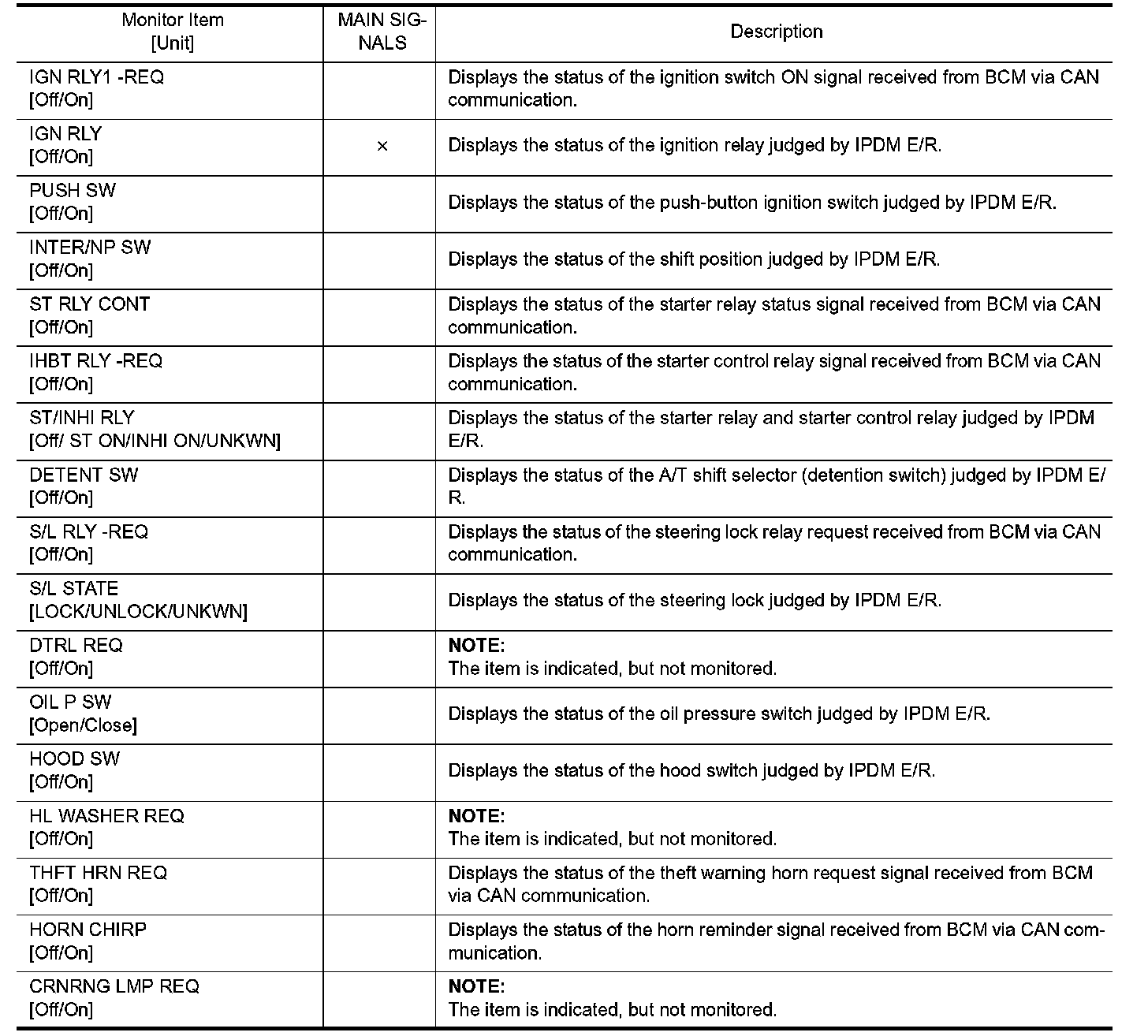 | Monitor Item [Unit] | MAIN SIGNALS | Description |
|---|---|---|
| IGN RLY1 -REQ [Off/On] | | Displays the status of the ignition switch ON signal received from BCM via CAN communication. |
| IGN RLY [Off/On] | × | Displays the status of the ignition relay judged by IPDM E/R. |
| PUSH SW [Off/On] | | Displays the status of the push-button ignition switch judged by IPDM E/R. |
| INTER/NP SW [Off/On] | | Displays the status of the shift position judged by IPDM E/R. |
| ST RLY CONT [Off/On] | | Displays the status of the starter relay status signal received from BCM via CAN communication. |
| IHBT RLY -REQ [Off/On] | | Displays the status of the starter control relay signal received from BCM via CAN communication. |
| ST/INHI RLY [Off/ ST ON/INHI ON/UNKWN] | | Displays the status of the starter relay and starter control relay judged by IPDM E/R. |
| DETENT SW [Off/On] | | Displays the status of the A/T shift selector (detention switch) judged by IPDM E/R. |
| S/L RLY -REQ [Off/On] | | Displays the status of the steering lock relay request received from BCM via CAN communication. |
| S/L STATE [LOCK/UNLOCK/UNKWN] | | Displays the status of the steering lock judged by IPDM E/R. |
| DTRL REQ [Off/On] | | **NOTE:** The item is indicated, but not monitored. |
| OIL P SW [Open/Close] | | Displays the status of the oil pressure switch judged by IPDM E/R. |
| HOOD SW [Off/On] | | Displays the status of the hood switch judged by IPDM E/R. |
| HL WASHER REQ [Off/On] | | **NOTE:** The item is indicated, but not monitored. |
| THFT HRN REQ [Off/On] | | Displays the status of the theft warning horn request signal received from BCM via CAN communication. |
| HORN CHIRP [Off/On] | | Displays the status of the horn reminder signal received from BCM via CAN communication. |
| CRNRNG LMP REQ [Off/On] | | **NOTE:** The item is indicated, but not monitored. |